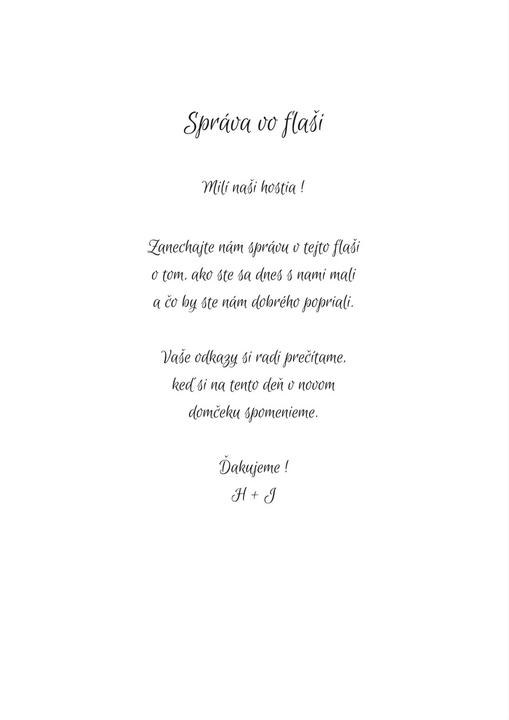 Správa vo flaši

Milí naši hostia !

Zanechajte nám správu v tejto flaši
o tom, ako ste sa dnes s nami mali
a čo by ste nám dobrého popriali.

Vaše odkazy si radi prečítame,
keď si na tento deň v novom
domčeku spomenieme.

Ďakujeme !
H + J